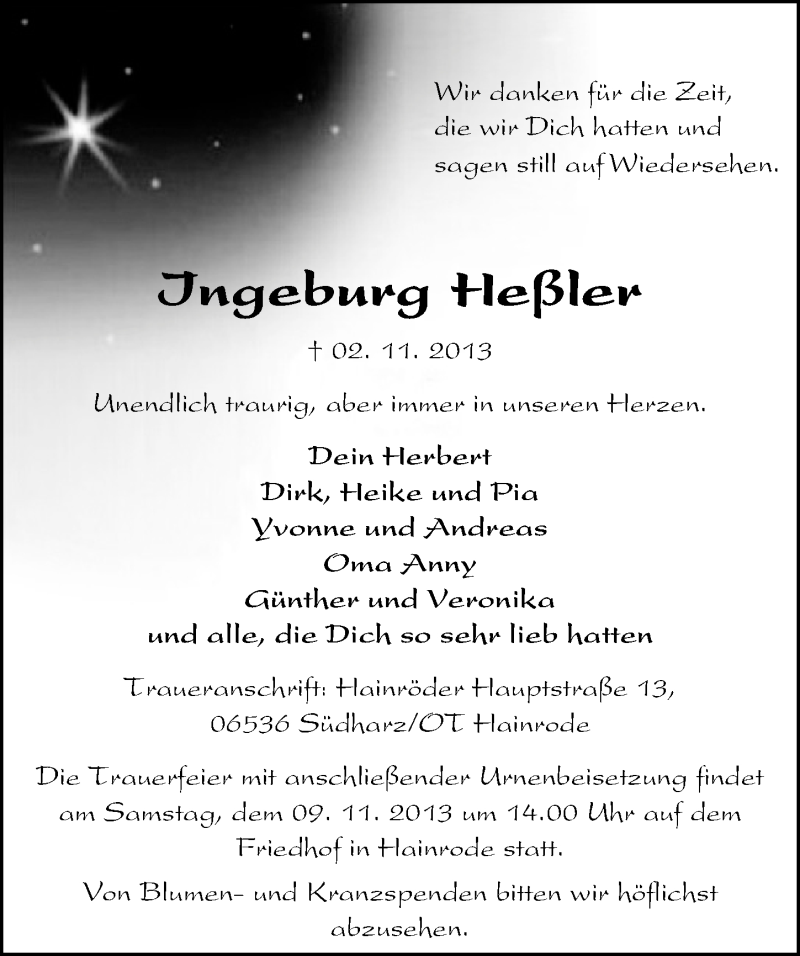 Wir danken für die Zeit,
die wir Dich hatten und
sagen still auf Wiedersehen.

Ingeburg Heßler

† 02. 11. 2013

Unendlich traurig, aber immer in unseren Herzen.

Dein Herbert
Dirk, Heike und Pia
Yvonne und Andreas
Oma Anny
Günther und Veronika
und alle, die Dich so sehr lieb hatten

Traueranschrift: Hainröder Hauptstraße 13,
06536 Südharz/OT Hainrode

Die Trauerfeier mit anschließender Urnenbeisetzung findet am Samstag, dem 09. 11. 2013 um 14.00 Uhr auf dem Friedhof in Hainrode statt.

Von Blumen- und Kranzspenden bitten wir höflichst abzusehen.